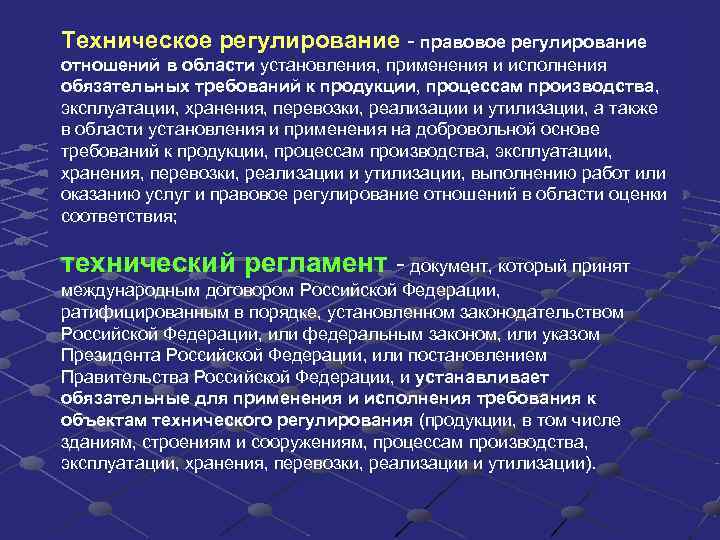 Техническое регулирование - правовое регулирование отношений в области установления, применения и исполнения обязательных требований к продукции, процессам производства, эксплуатации, хранения, перевозки, реализации и утилизации, а также в области установления и применения на добровольной основе требований к продукции, процессам производства, эксплуатации, хранения, перевозки, реализации и утилизации, выполнению работ или оказанию услуг и правовое регулирование отношений в области оценки соответствия;

технический регламент - документ, который принят международным договором Российской Федерации, ратифицированным в порядке, установленном законодательством Российской Федерации, или федеральным законом, или указом Президента Российской Федерации, или постановлением Правительства Российской Федерации, и устанавливает обязательные для применения и исполнения требования к объектам технического регулирования (продукции, в том числе зданиям, строениям и сооружениям, процессам производства, эксплуатации, хранения, перевозки, реализации и утилизации).